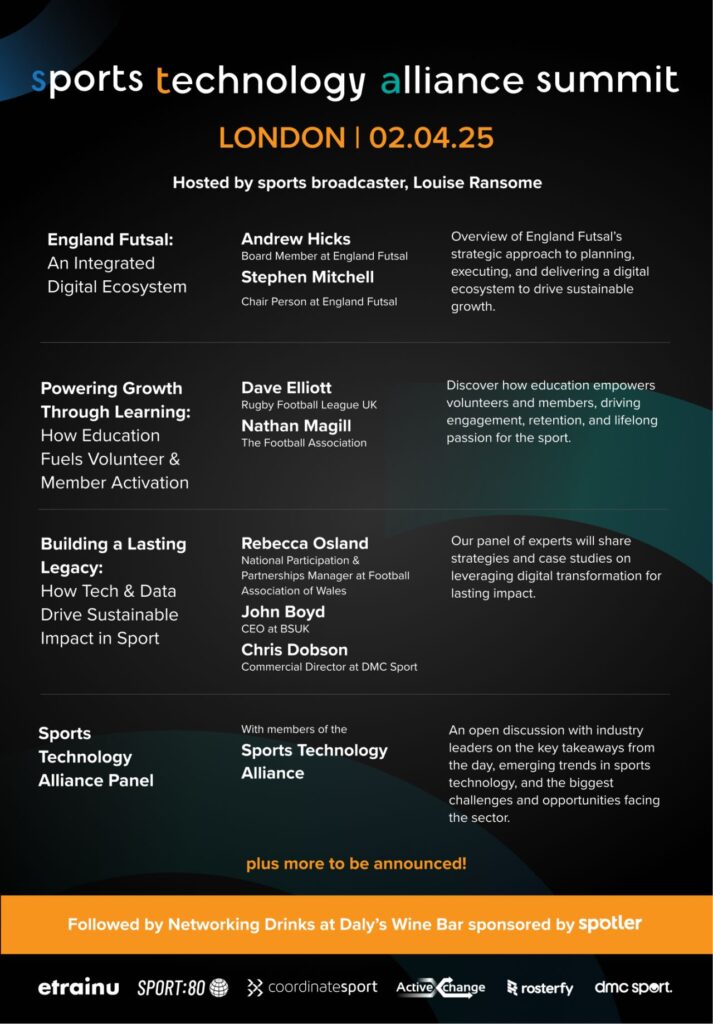 sports technology alliance summit

LONDON | 02.04.25

Hosted by sports broadcaster, Louise Ransome

England Futsal: An Integrated Digital Ecosystem

Andrew Hicks
Board Member at England Futsal
Stephen Mitchell
Chair Person at England Futsal

Overview of England Futsal's strategic approach to planning, executing, and delivering a digital ecosystem to drive sustainable growth.

Powering Growth Through Learning: How Education Fuels Volunteer & Member Activation

Dave Elliott
Rugby Football League UK
Nathan Magill
The Football Association

Discover how education empowers volunteers and members, driving engagement, retention, and lifelong passion for the sport.

Building a Lasting Legacy: How Tech & Data Drive Sustainable Impact in Sport

Rebecca Osland
National Participation & Partnerships Manager at Football Association of Wales
John Boyd
CEO at BSUK
Chris Dobson
Commercial Director at DMC Sport

Our panel of experts will share strategies and case studies on leveraging digital transformation for lasting impact.

Sports Technology Alliance Panel

With members of the
Sports Technology Alliance

An open discussion with industry leaders on the key takeaways from the day, emerging trends in sports technology, and the biggest challenges and opportunities facing the sector.

plus more to be announced!

Followed by Networking Drinks at Daly's Wine Bar sponsored by spotler

etrainu SPORT:80 coordinatesport Active Xchange rosterfy dmc sport.